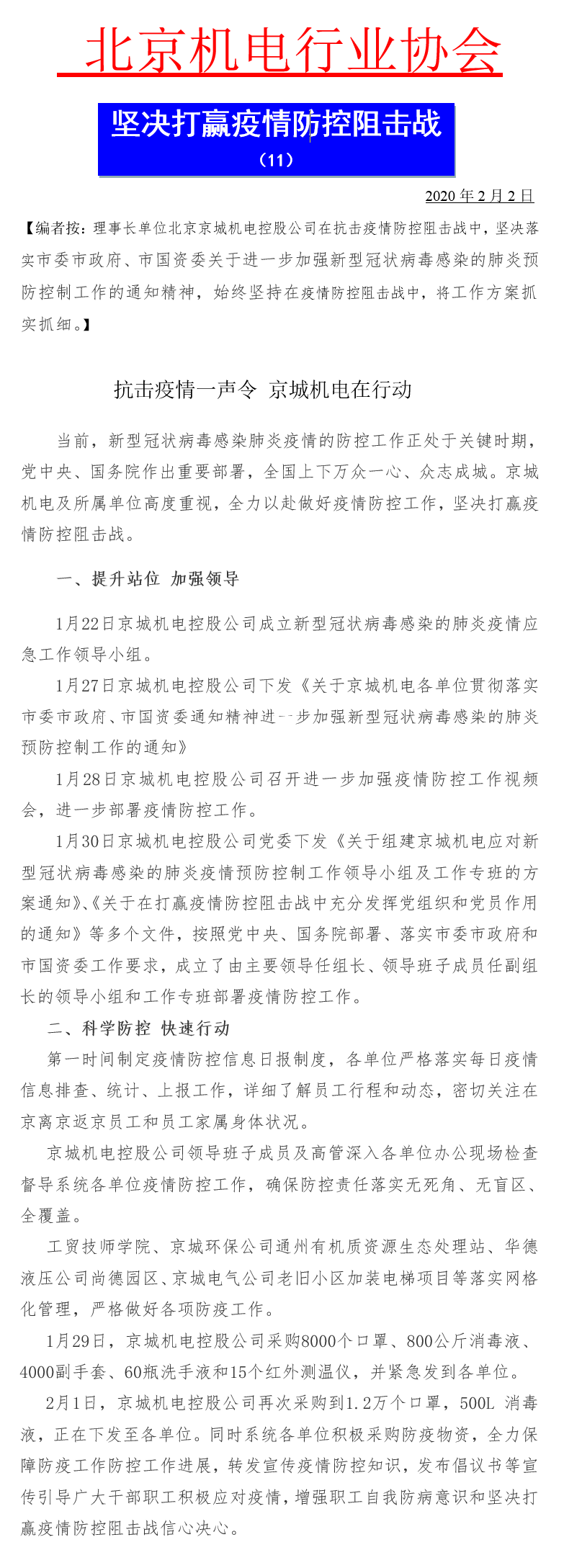 北京机电行业协会

坚决打赢疫情防控阻击战
（11）

2020 年 2 月 2 日

【编者按：理事长单位北京京城机电控股公司在抗击疫情防控阻击战中，坚决落实市委市政府、市国资委关于进一步加强新型冠状病毒感染的肺炎预防控制工作的通知精神，始终坚持在疫情防控阻击战中，将工作方案抓实抓细。】

抗击疫情一声令 京城机电在行动

当前，新型冠状病毒感染肺炎疫情的防控工作正处于关键时期，党中央、国务院作出重要部署，全国上下万众一心、众志成城。京城机电及所属单位高度重视，全力以赴做好疫情防控工作，坚决打赢疫情防控阻击战。

一、提升站位 加强领导

1月22日京城机电控股公司成立新型冠状病毒感染的肺炎疫情应急工作领导小组。

1月27日京城机电控股公司下发《关于京城机电各单位贯彻落实市委市政府、市国资委通知精神进一步加强新型冠状病毒感染的肺炎预防控制工作的通知》

1月28日京城机电控股公司召开进一步加强疫情防控工作视频会，进一步部署疫情防控工作。

1月30日京城机电控股公司党委下发《关于组建京城机电应对新型冠状病毒感染的肺炎疫情预防控制工作领导小组及工作专班的方案通知》、《关于在打赢疫情防控阻击战中充分发挥党组织和党员作用的通知》等多个文件，按照党中央、国务院部署、落实市委市政府和市国资委工作要求，成立了由主要领导任组长、领导班子成员任副组长的领导小组和工作专班部署疫情防控工作。

二、科学防控 快速行动

第一时间制定疫情防控信息日报制度，各单位严格落实每日疫情信息排查、统计、上报工作，详细了解员工行程和动态，密切关注在京离京返京员工和员工家属身体状况。

京城机电控股公司领导班子成员及高管深入各单位办公现场检查督导系统各单位疫情防控工作，确保防控责任落实无死角、无盲区、全覆盖。

工贸技师学院、京城环保公司通州有机质资源生态处理站、华德液压公司尚德园区、京城电气公司老旧小区加装电梯项目等落实网格化管理，严格做好各项防疫工作。

1月29日，京城机电控股公司采购8000个口罩、800公斤消毒液、4000副手套、60瓶洗手液和15个红外测温仪，并紧急发到各单位。

2月1日，京城机电控股公司再次采购到1.2万个口罩，500L 消毒液，正在下发至各单位。同时系统各单位积极采购防疫物资，全力保障防疫工作防控工作进展，转发宣传疫情防控知识，发布倡议书等宣传引导广大干部职工积极应对疫情，增强职工自我防病意识和坚决打赢疫情防控阻击战信心决心。